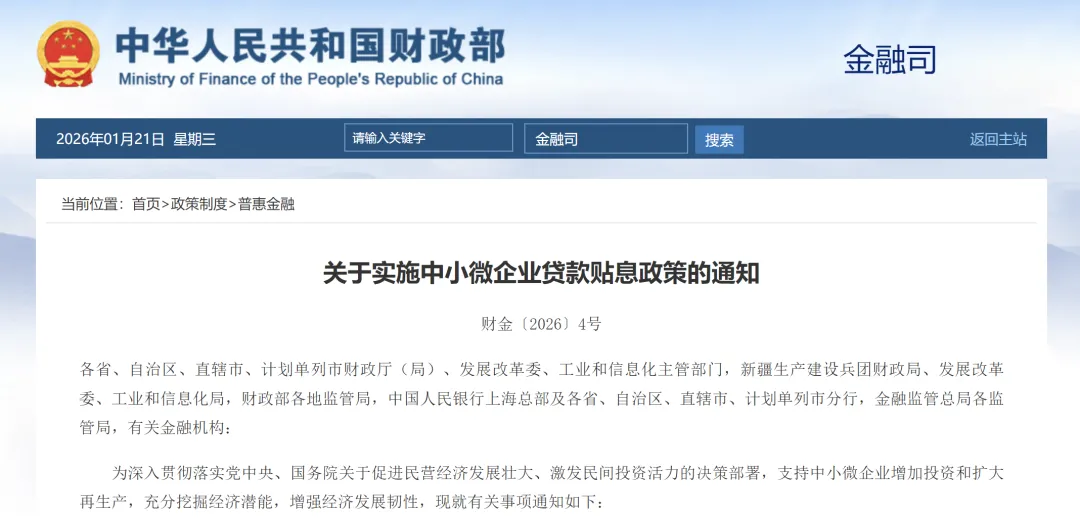 中华人民共和国财政部
Ministry of Finance of the People's Republic of China

金融司

2026年01月21日 星期三

请输入关键字

金融司

搜索

返回主站

当前位置：首页>政策制度>普惠金融

关于实施中小微企业贷款贴息政策的通知

财金〔2026〕4号

各省、自治区、直辖市、计划单列市财政厅（局）、发展改革委、工业和信息化主管部门，新疆生产建设兵团财政局、发展改革委、工业和信息化局，财政部各地监管局，中国人民银行上海总部及各省、自治区、直辖市、计划单列市分行，金融监管总局各监管局，有关金融机构：

为深入贯彻落实党中央、国务院关于促进民营经济发展壮大、激发民间投资活力的决策部署，支持中小微企业增加投资和扩大再生产，充分挖掘经济潜能，增强经济发展韧性，现就有关事项通知如下：